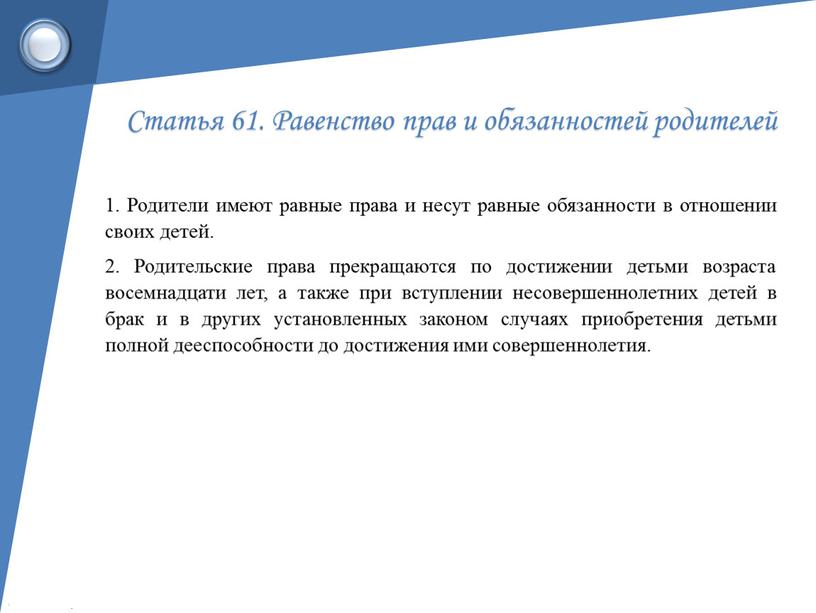 Статья 61. Равенство прав и обязанностей родителей

1. Родители имеют равные права и несут равные обязанности в отношении своих детей.

2. Родительские права прекращаются по достижении детьми возраста восемнадцати лет, а также при вступлении несовершеннолетних детей в брак и в других установленных законом случаях приобретения детьми полной дееспособности до достижения ими совершеннолетия.